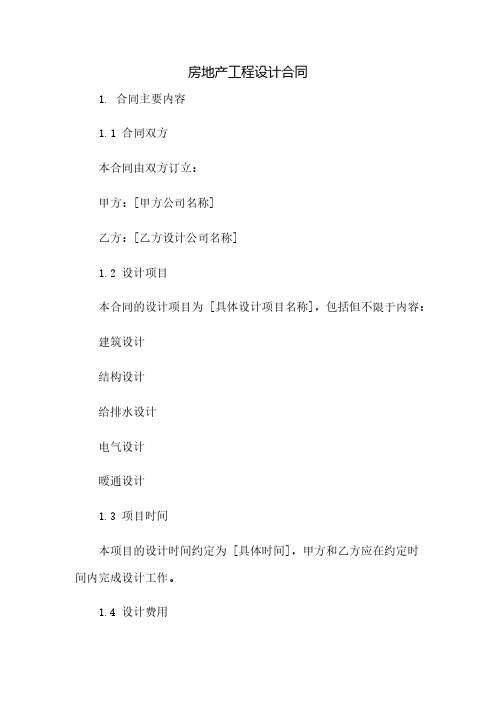 房地产工程设计合同

1. 合同主要内容

1.1 合同双方

本合同由双方订立：

甲方：[甲方公司名称]

乙方：[乙方设计公司名称]

1.2 设计项目

本合同的设计项目为 [具体设计项目名称]，包括但不限于内容：

建筑设计

结构设计

给排水设计

电气设计

暖通设计

1.3 项目时间

本项目的设计时间约定为 [具体时间]，甲方和乙方应在约定时间内完成设计工作。

1.4 设计费用